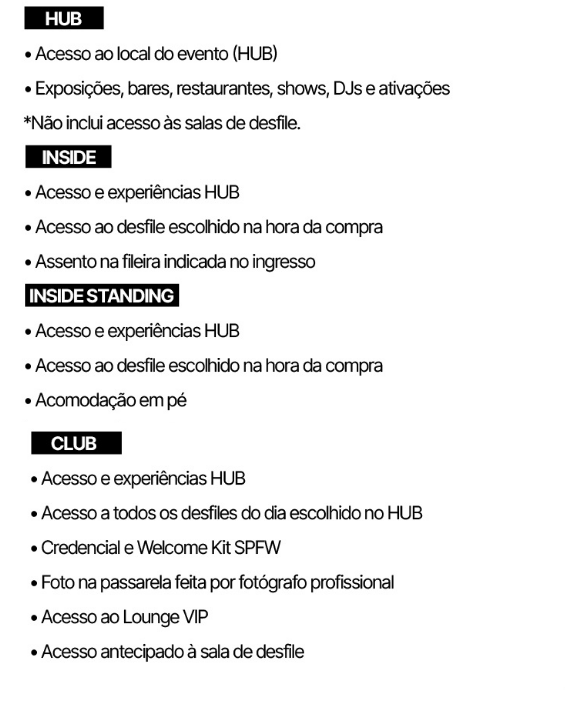 HUB

• Acesso ao local do evento (HUB)

• Exposições, bares, restaurantes, shows, DJs e ativações

*Não inclui acesso às salas de desfile.

INSIDE

• Acesso e experiências HUB

• Acesso ao desfile escolhido na hora da compra

• Assento na fileira indicada no ingresso

INSIDE STANDING

• Acesso e experiências HUB

• Acesso ao desfile escolhido na hora da compra

• Acomodação em pé

CLUB

• Acesso e experiências HUB

• Acesso a todos os desfiles do dia escolhido no HUB

• Credencial e Welcome Kit SPFW

• Foto na passarela feita por fotógrafo profissional

• Acesso ao Lounge VIP

• Acesso antecipado à sala de desfile